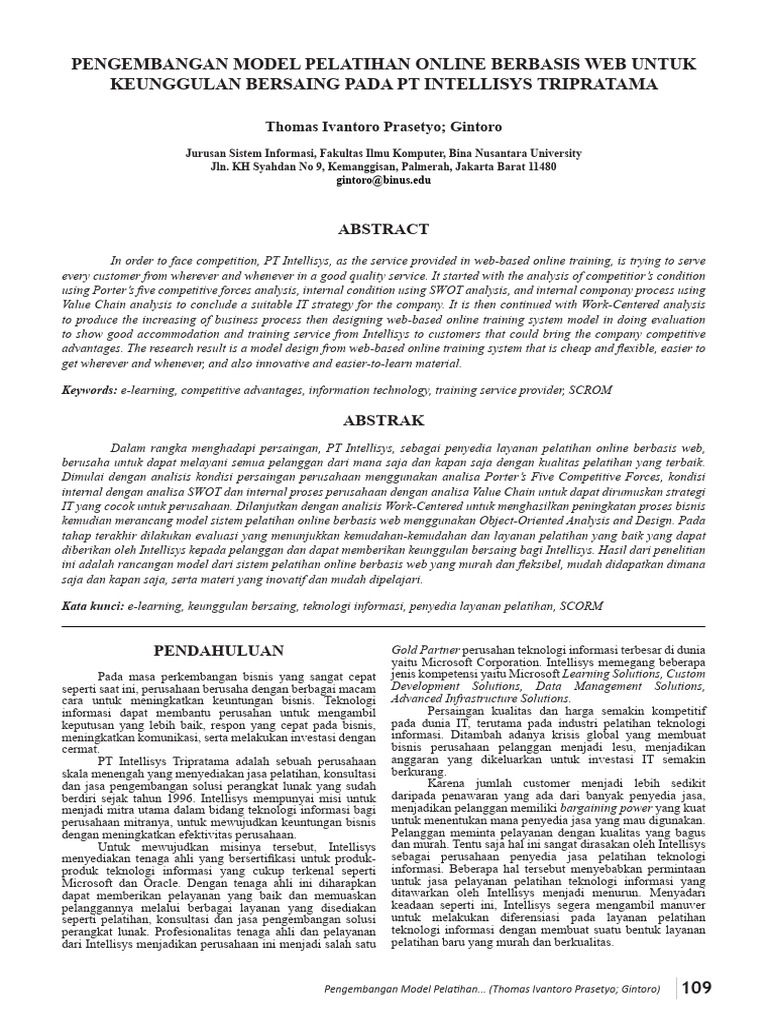 PENGEMBANGAN MODEL PELATIHAN ONLINE BERBASIS WEB UNTUK KEUNGGULAN BERSAING PADA PT INTELLISYS TRIPRATAMA

Thomas Ivantoro Prasetyo; Gintoro

Jurusan Sistem Informasi, Fakultas Ilmu Komputer, Bina Nusantara University
Jln. KH Syahdan No 9, Kemanggisan, Palmerah, Jakarta Barat 11480
gintoro@binus.edu

ABSTRACT

In order to face competition, PT Intellisys, as the service provided in web-based online training, is trying to serve every customer from wherever and whenever in a good quality service. It started with the analysis of competitior's condition using Porter's five competitive forces analysis, internal condition using SWOT analysis, and internal componay process using Value Chain analysis to conclude a suitable IT strategy for the company. It is then continued with Work-Centered analysis to produce the increasing of business process then designing web-based online training system model in doing evaluation to show good accommodation and training service from Intellisys to customers that could bring the company competitive advantages. The research result is a model design from web-based online training system that is cheap and flexible, easier to get wherever and whenever, and also innovative and easier-to-learn material.

Keywords: e-learning, competitive advantages, information technology, training service provider, SCROM

ABSTRAK

Dalam rangka menghadapi persaingan, PT Intellisys, sebagai penyedia layanan pelatihan online berbasis web, berusaha untuk dapat melayani semua pelanggan dari mana saja dan kapan saja dengan kualitas pelatihan yang terbaik. Dimulai dengan analisis kondisi persaingan perusahaan menggunakan analisa Porter's Five Competitive Forces, kondisi internal dengan analisa SWOT dan internal proses perusahaan dengan analisa Value Chain untuk dapat dirumuskan strategi IT yang cocok untuk perusahaan. Dilanjutkan dengan analisis Work-Centered untuk menghasilkan peningkatan proses bisnis kemudian merancang model sistem pelatihan online berbasis web menggunakan Object-Oriented Analysis and Design. Pada tahap terakhir dilakukan evaluasi yang menunjukkan kemudahan-kemudahan dan layanan pelatihan yang baik yang dapat diberikan oleh Intellisys kepada pelanggan dan dapat memberikan keunggulan bersaing bagi Intellisys. Hasil dari penelitian ini adalah rancangan model dari sistem pelatihan online berbasis web yang murah dan fleksibel, mudah didapatkan dimana saja dan kapan saja, serta materi yang inovatif dan mudah dipelajari.

Kata kunci: e-learning, keunggulan bersaing, teknologi informasi, penyedia layanan pelatihan, SCORM

PENDAHULUAN

Pada masa perkembangan bisnis yang sangat cepat seperti saat ini, perusahaan berusaha dengan berbagai macam cara untuk meningkatkan keuntungan bisnis. Teknologi informasi dapat membantu perusahan untuk mengambil keputusan yang lebih baik, respon yang cepat pada bisnis, meningkatkan komunikasi, serta melakukan investasi dengan cermat.

PT Intellisys Tripratama adalah sebuah perusahaan skala menengah yang menyediakan jasa pelatihan, konsultasi dan jasa pengembangan solusi perangkat lunak yang sudah berdiri sejak tahun 1996. Intellisys mempunyai misi untuk menjadi mitra utama dalam bidang teknologi informasi bagi perusahaan mitranya, untuk mewujudkan keuntungan bisnis dengan meningkatkan efektivitas perusahaan.

Untuk mewujudkan misinya tersebut, Intellisys menyediakan tenaga ahli yang bersertifikasi untuk produk-produk teknologi informasi yang cukup terkenal seperti Microsoft dan Oracle. Dengan tenaga ahli ini diharapkan dapat memberikan pelayanan yang baik dan memuaskan pelanggannya melalui berbagai layanan yang disediakan seperti pelatihan, konsultasi dan jasa pengembangan solusi perangkat lunak. Profesionalitas tenaga ahli dan pelayanan dari Intellisys menjadikan perusahaan ini menjadi salah satu Gold Partner perusahan teknologi informasi terbesar di dunia yaitu Microsoft Corporation. Intellisys memegang beberapa jenis kompetensi yaitu Microsoft Learning Solutions, Custom Development Solutions, Data Management Solutions, Advanced Infrastructure Solutions.

Persaingan kualitas dan harga semakin kompetitif pada dunia IT, terutama pada industri pelatihan teknologi informasi. Ditambah adanya krisis global yang membuat bisnis perusahaan pelanggan menjadi lesu, menjadikan anggaran yang dikeluarkan untuk investasi IT semakin berkurang.

Karena jumlah customer menjadi lebih sedikit daripada penawaran yang ada dari banyak penyedia jasa, menjadikan pelanggan memiliki bargaining power yang kuat untuk menentukan mana penyedia jasa yang mau digunakan. Pelanggan meminta pelayanan dengan kualitas yang bagus dan murah. Tentu saja hal ini sangat dirasakan oleh Intellisys sebagai perusahaan penyedia jasa pelatihan teknologi informasi. Beberapa hal tersebut menyebabkan permintaan untuk jasa pelayanan pelatihan teknologi informasi yang ditawarkan oleh Intellisys menjadi menurun. Menyadari keadaan seperti ini, Intellisys segera mengambil manuver untuk melakukan diferensiasi pada layanan pelatihan teknologi informasi dengan membuat suatu bentuk layanan pelatihan baru yang murah dan berkualitas.

Pengembangan Model Pelatihan... (Thomas Ivantoro Prasetyo; Gintoro) 109